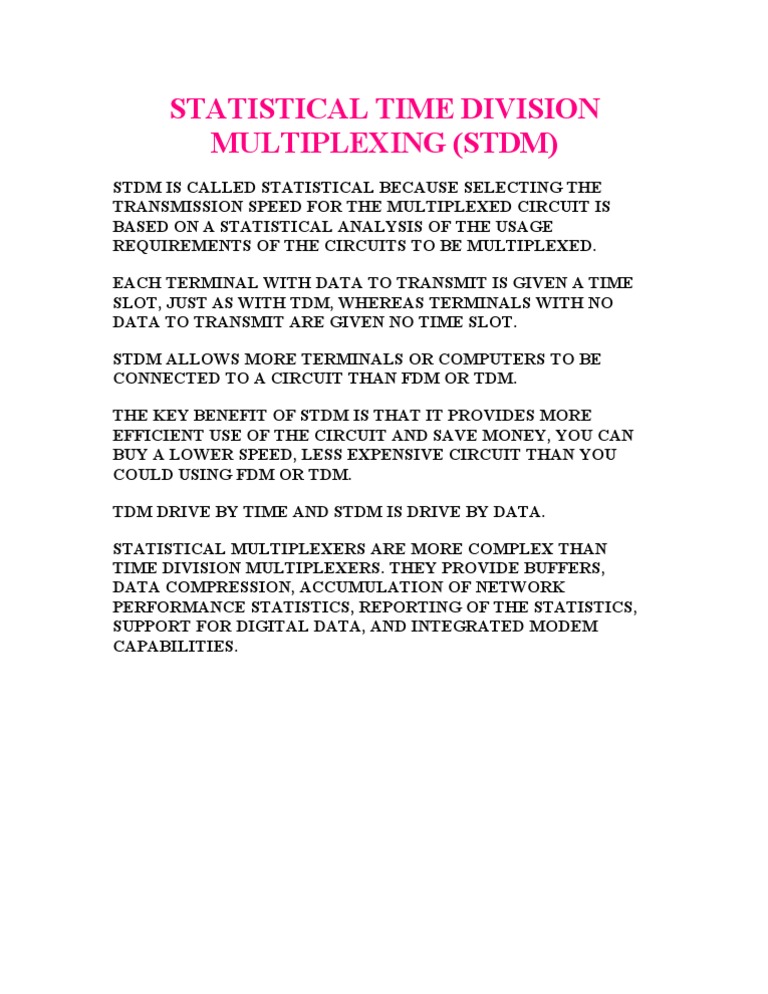 STATISTICAL TIME DIVISION MULTIPLEXING (STDM)

STDM IS CALLED STATISTICAL BECAUSE SELECTING THE TRANSMISSION SPEED FOR THE MULTIPLEXED CIRCUIT IS BASED ON A STATISTICAL ANALYSIS OF THE USAGE REQUIREMENTS OF THE CIRCUITS TO BE MULTIPLEXED.

EACH TERMINAL WITH DATA TO TRANSMIT IS GIVEN A TIME SLOT, JUST AS WITH TDM, WHEREAS TERMINALS WITH NO DATA TO TRANSMIT ARE GIVEN NO TIME SLOT.

STDM ALLOWS MORE TERMINALS OR COMPUTERS TO BE CONNECTED TO A CIRCUIT THAN FDM OR TDM.

THE KEY BENEFIT OF STDM IS THAT IT PROVIDES MORE EFFICIENT USE OF THE CIRCUIT AND SAVE MONEY, YOU CAN BUY A LOWER SPEED, LESS EXPENSIVE CIRCUIT THAN YOU COULD USING FDM OR TDM.

TDM DRIVE BY TIME AND STDM IS DRIVE BY DATA.

STATISTICAL MULTIPLEXERS ARE MORE COMPLEX THAN TIME DIVISION MULTIPLEXERS. THEY PROVIDE BUFFERS, DATA COMPRESSION, ACCUMULATION OF NETWORK PERFORMANCE STATISTICS, REPORTING OF THE STATISTICS, SUPPORT FOR DIGITAL DATA, AND INTEGRATED MODEM CAPABILITIES.